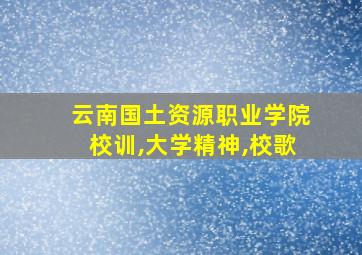 云南国土资源职业学院
校训,大学精神,校歌